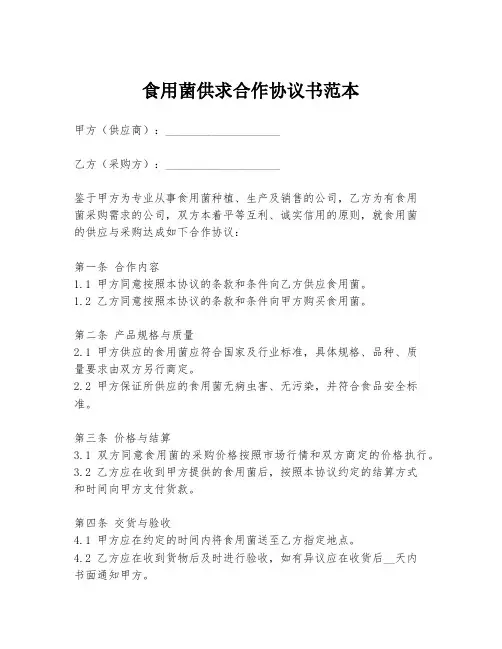 食用菌供求合作协议书范本

甲方（供应商）：____________________

乙方（采购方）：____________________

鉴于甲方为专业从事食用菌种植、生产及销售的公司，乙方为有食用菌采购需求的公司，双方本着平等互利、诚实信用的原则，就食用菌的供应与采购达成如下合作协议：

第一条 合作内容
1.1 甲方同意按照本协议的条款和条件向乙方供应食用菌。
1.2 乙方同意按照本协议的条款和条件向甲方购买食用菌。

第二条 产品规格与质量
2.1 甲方供应的食用菌应符合国家及行业标准，具体规格、品种、质量要求由双方另行商定。
2.2 甲方保证所供应的食用菌无病虫害、无污染，并符合食品安全标准。

第三条 价格与结算
3.1 双方同意食用菌的采购价格按照市场行情和双方商定的价格执行。
3.2 乙方应在收到甲方提供的食用菌后，按照本协议约定的结算方式和时间向甲方支付货款。

第四条 交货与验收
4.1 甲方应在约定的时间内将食用菌送至乙方指定地点。
4.2 乙方应在收到货物后及时进行验收，如有异议应在收货后__天内书面通知甲方。